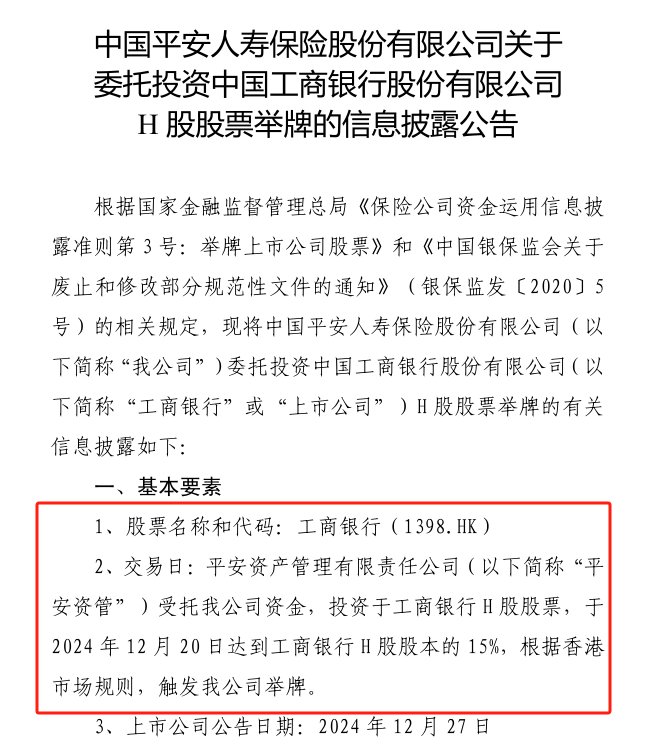 中国平安人寿保险股份有限公司关于委托投资中国工商银行股份有限公司H股股票举牌的信息披露公告

根据国家金融监督管理总局《保险公司资金运用信息披露准则第3号：举牌上市公司股票》和《中国银保监会关于废止和修改部分规范性文件的通知》（银保监发〔2020〕5号）的相关规定，现将中国平安人寿保险股份有限公司（以下简称“我公司”）委托投资中国工商银行股份有限公司（以下简称“工商银行”或“上市公司”）H股股票举牌的有关信息披露如下：

一、基本要素

1、股票名称和代码：工商银行（1398.HK）

2、交易日：平安资产管理有限责任公司（以下简称“平安资管”）受托我公司资金，投资于工商银行H股股票，于2024年12月20日达到工商银行H股股本的15%，根据香港市场规则，触发我公司举牌。

3、上市公司公告日期：2024年12月27日